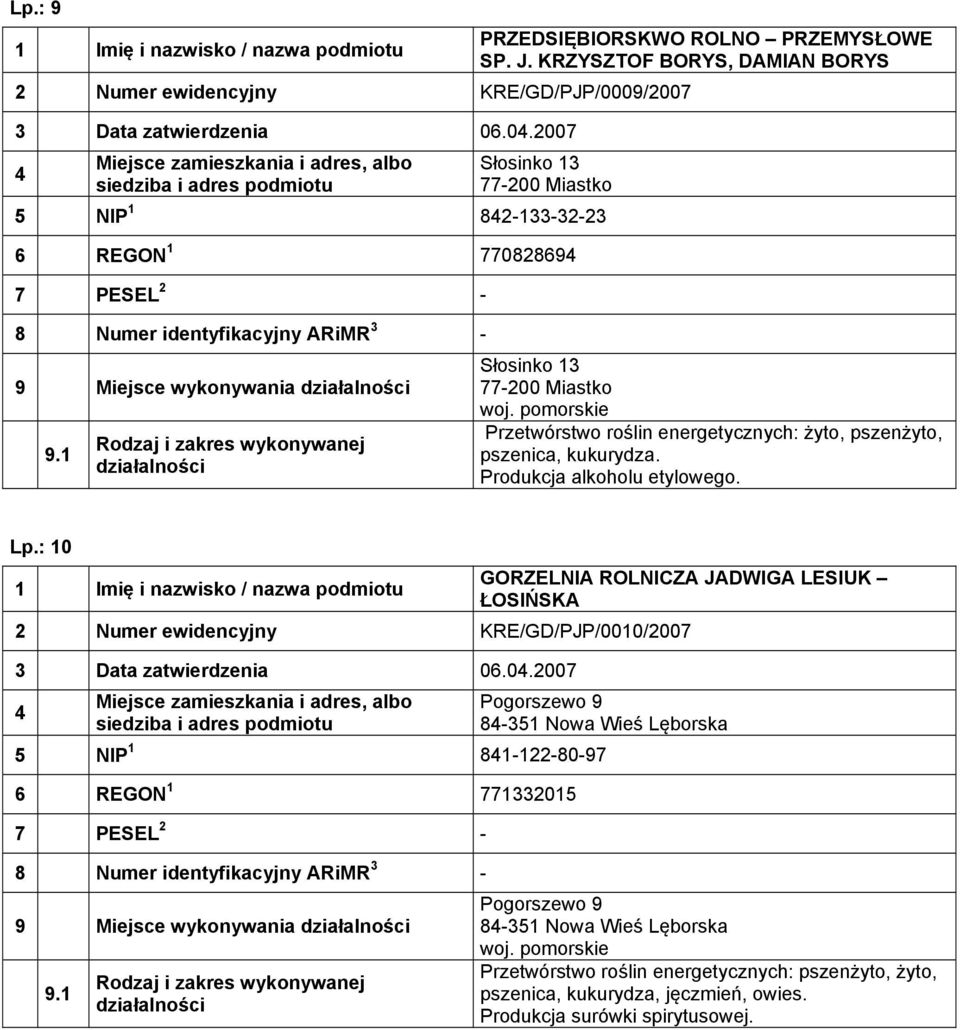 Lp.: 9

| | | |
|---|---|---|
| 1 | Imię i nazwisko / nazwa podmiotu | PRZEDSIĘBIORSKWO ROLNO – PRZEMYSŁOWE SP. J. KRZYSZTOF BORYS, DAMIAN BORYS |
| 2 | Numer ewidencyjny | KRE/GD/PJP/0009/2007 |
| 3 | Data zatwierdzenia | 06.04.2007 |
| 4 | Miejsce zamieszkania i adres, albo siedziba i adres podmiotu | Słosinko 13 77-200 Miastko |
| 5 | NIP $^1$ | 842-133-32-23 |
| 6 | REGON $^1$ | 770828694 |
| 7 | PESEL $^2$ | - |
| 8 | Numer identyfikacyjny ARiMR $^3$ | - |
| 9 | Miejsce wykonywania działalności | Słosinko 13 77-200 Miastko woj. pomorskie |
| 9.1 | Rodzaj i zakres wykonywanej działalności | Przetwórstwo roślin energetycznych: żyto, pszenżyto, pszenica, kukurydza. Produkcja alkoholu etylowego. |

Lp.: 10

| | | |
|---|---|---|
| 1 | Imię i nazwisko / nazwa podmiotu | GORZELNIA ROLNICZA JADWIGA LESIUK – ŁOSIŃSKA |
| 2 | Numer ewidencyjny | KRE/GD/PJP/0010/2007 |
| 3 | Data zatwierdzenia | 06.04.2007 |
| 4 | Miejsce zamieszkania i adres, albo siedziba i adres podmiotu | Pogorszewo 9 84-351 Nowa Wieś Lęborska |
| 5 | NIP $^1$ | 841-122-80-97 |
| 6 | REGON $^1$ | 771332015 |
| 7 | PESEL $^2$ | - |
| 8 | Numer identyfikacyjny ARiMR $^3$ | - |
| 9 | Miejsce wykonywania działalności | Pogorszewo 9 84-351 Nowa Wieś Lęborska woj. pomorskie |
| 9.1 | Rodzaj i zakres wykonywanej działalności | Przetwórstwo roślin energetycznych: pszenżyto, żyto, pszenica, kukurydza, jęczmień, owies. Produkcja surówki spirytusowej. |